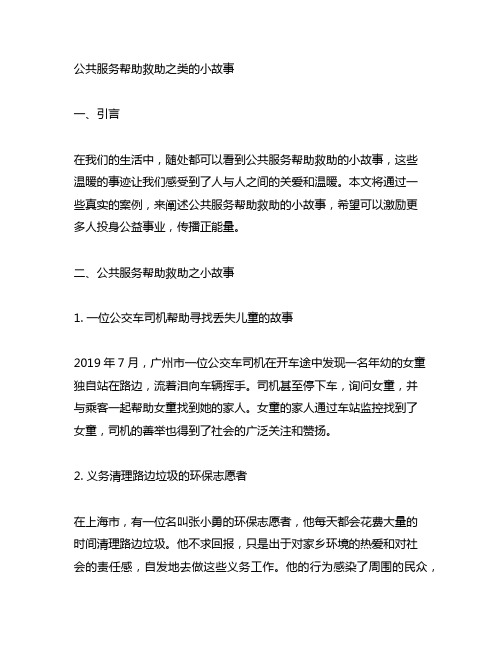 公共服务帮助救助之类的小故事

一、引言

在我们的生活中，随处都可以看到公共服务帮助救助的小故事，这些温暖的事迹让我们感受到了人与人之间的关爱和温暖。本文将通过一些真实的案例，来阐述公共服务帮助救助的小故事，希望可以激励更多人投身公益事业，传播正能量。

二、公共服务帮助救助之小故事

1. 一位公交车司机帮助寻找丢失儿童的故事

2019 年 7 月，广州市一位公交车司机在开车途中发现一名年幼的女童独自站在路边，流着泪向车辆挥手。司机甚至停下车，询问女童，并与乘客一起帮助女童找到她的家人。女童的家人通过车站监控找到了女童，司机的善举也得到了社会的广泛关注和赞扬。

2. 义务清理路边垃圾的环保志愿者

在上海市，有一位名叫张小勇的环保志愿者，他每天都会花费大量的时间清理路边垃圾。他不求回报，只是出于对家乡环境的热爱和对社会的责任感，自发地去做这些义务工作。他的行为感染了周围的民众，